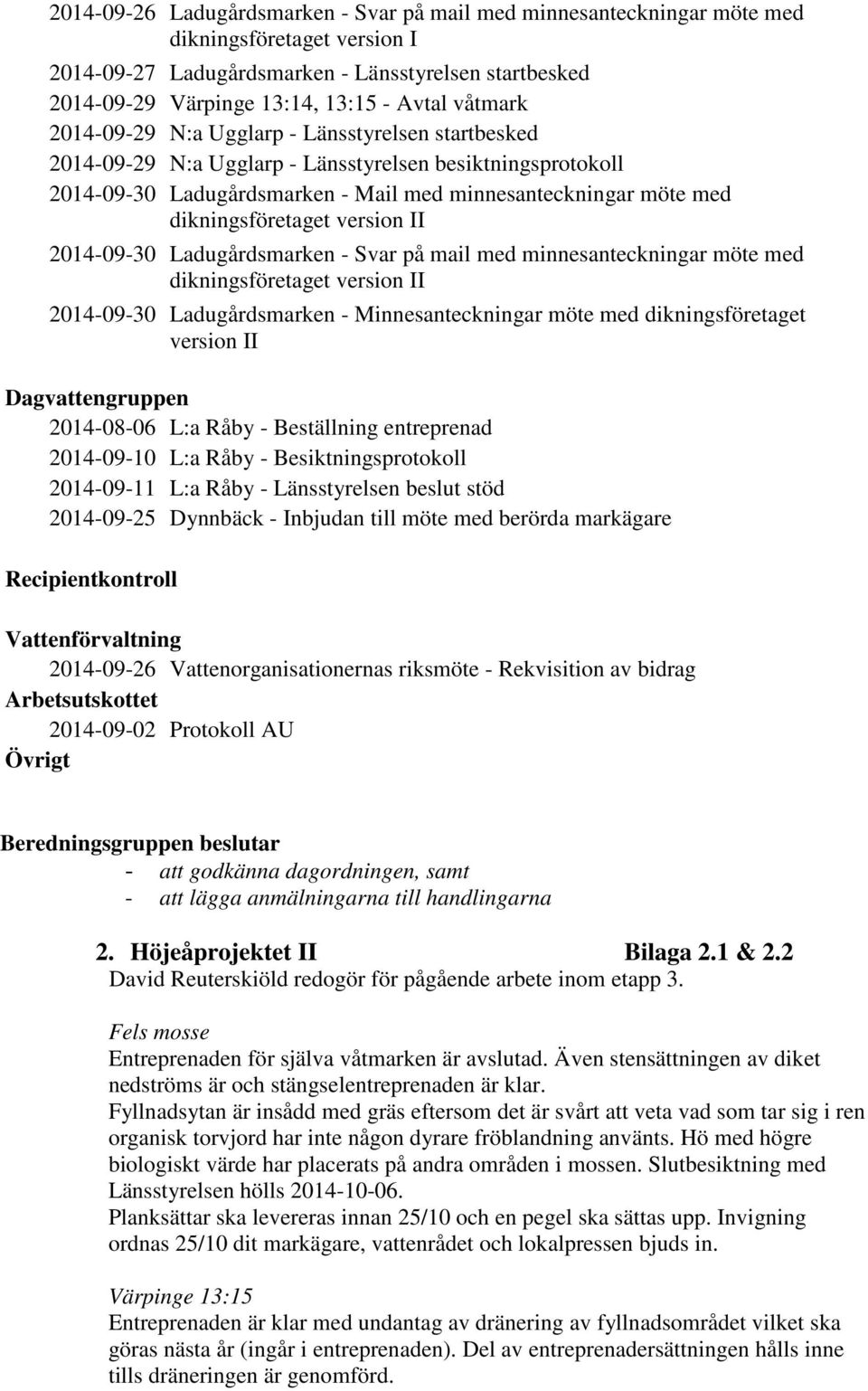 2014-09-26 Ladugårdsmarken - Svar på mail med minnesanteckningar möte med dikningsföretaget version I

2014-09-27 Ladugårdsmarken - Länsstyrelsen startbesked

2014-09-29 Värpinge 13:14, 13:15 - Avtal våtmark

2014-09-29 N:a Ugglarp - Länsstyrelsen startbesked

2014-09-29 N:a Ugglarp - Länsstyrelsen besiktningsprotokoll

2014-09-30 Ladugårdsmarken - Mail med minnesanteckningar möte med dikningsföretaget version II

2014-09-30 Ladugårdsmarken - Svar på mail med minnesanteckningar möte med dikningsföretaget version II

2014-09-30 Ladugårdsmarken - Minnesanteckningar möte med dikningsföretaget version II

Dagvattengruppen

2014-08-06 L:a Råby - Beställning entreprenad

2014-09-10 L:a Råby - Besiktningsprotokoll

2014-09-11 L:a Råby - Länsstyrelsen beslut stöd

2014-09-25 Dynnbäck - Inbjudan till möte med berörda markägare

Recipientkontroll

Vattenförvaltning

2014-09-26 Vattenorganisationernas riksmöte - Rekvisition av bidrag

Arbetsutskottet

2014-09-02 Protokoll AU

Övrigt

Beredningsgruppen beslutar

- att godkänna dagordningen, samt
- att lägga anmälningarna till handlingarna

2. Höjeåprojektet II Bilaga 2.1 & 2.2

David Reuterskiöld redogör för pågående arbete inom etapp 3.

Fels mosse

Entreprenaden för själva våtmarken är avslutad. Även stensättningen av diket nedströms är och stängselentreprenaden är klar.

Fyllnadsytan är insådd med gräs eftersom det är svårt att veta vad som tar sig i ren organisk torvjord har inte någon dyrare fröblandning använts. Hö med högre biologiskt värde har placerats på andra områden i mossen. Slutbesiktning med Länsstyrelsen hölls 2014-10-06.

Planksättar ska levereras innan 25/10 och en pegel ska sättas upp. Invigning ordnas 25/10 dit markägare, vattenrådet och lokalpressen bjuds in.

Värpinge 13:15

Entreprenaden är klar med undantag av dränering av fyllnadsområdet vilket ska göras nästa år (ingår i entreprenaden). Del av entreprenadersättningen hålls inne tills dräneringen är genomförd.